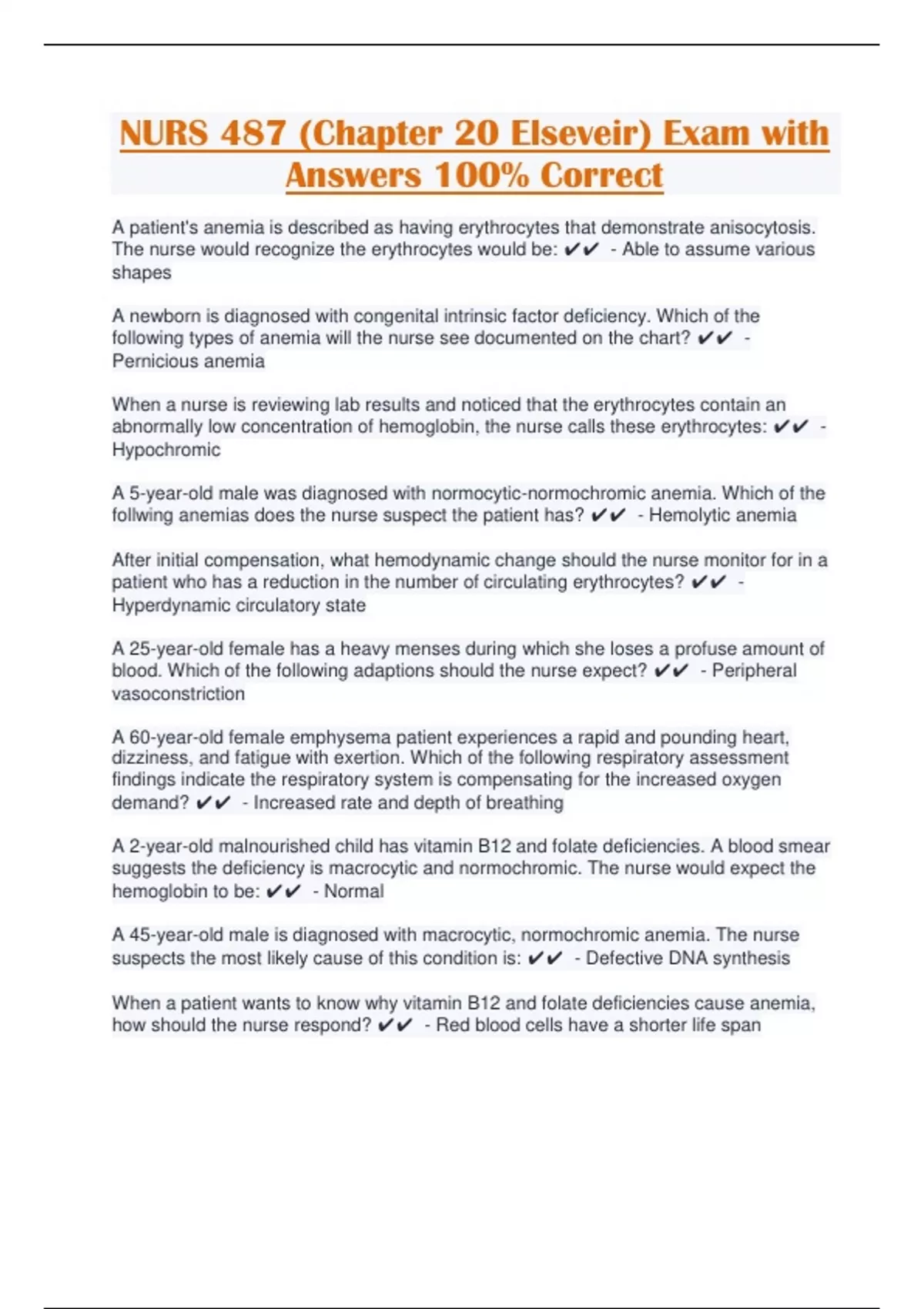 NURS 487 (Chapter 20 Elseveir) Exam with Answers 100% Correct

A patient's anemia is described as having erythrocytes that demonstrate anisocytosis. The nurse would recognize the erythrocytes would be: ✔✔ - Able to assume various shapes

A newborn is diagnosed with congenital intrinsic factor deficiency. Which of the following types of anemia will the nurse see documented on the chart? ✔✔ - Pernicious anemia

When a nurse is reviewing lab results and noticed that the erythrocytes contain an abnormally low concentration of hemoglobin, the nurse calls these erythrocytes: ✔✔ - Hypochromic

A 5-year-old male was diagnosed with normocytic-normochromic anemia. Which of the follwing anemias does the nurse suspect the patient has? ✔✔ - Hemolytic anemia

After initial compensation, what hemodynamic change should the nurse monitor for in a patient who has a reduction in the number of circulating erythrocytes? ✔✔ - Hyperdynamic circulatory state

A 25-year-old female has a heavy menses during which she loses a profuse amount of blood. Which of the following adaptions should the nurse expect? ✔✔ - Peripheral vasoconstriction

A 60-year-old female emphysema patient experiences a rapid and pounding heart, dizziness, and fatigue with exertion. Which of the following respiratory assessment findings indicate the respiratory system is compensating for the increased oxygen demand? ✔✔ - Increased rate and depth of breathing

A 2-year-old malnourished child has vitamin B12 and folate deficiencies. A blood smear suggests the deficiency is macrocytic and normochromic. The nurse would expect the hemoglobin to be: ✔✔ - Normal

A 45-year-old male is diagnosed with macrocytic, normochromic anemia. The nurse suspects the most likely cause of this condition is: ✔✔ - Defective DNA synthesis

When a patient wants to know why vitamin B12 and folate deficiencies cause anemia, how should the nurse respond? ✔✔ - Red blood cells have a shorter life span